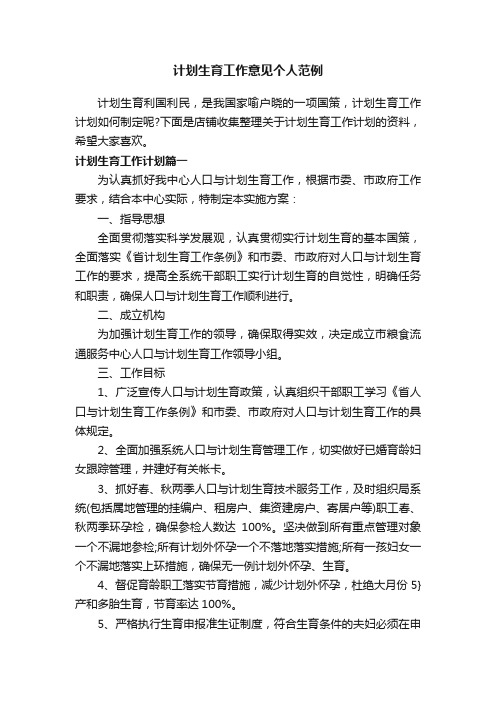 计划生育工作意见个人范例

计划生育利国利民，是我国家喻户晓的一项国策，计划生育工作计划如何制定呢?下面是店铺收集整理关于计划生育工作计划的资料，希望大家喜欢。

计划生育工作计划篇一

为认真抓好我中心人口与计划生育工作，根据市委、市政府工作要求，结合本中心实际，特制定本实施方案：

一、指导思想

全面贯彻落实科学发展观，认真贯彻实行计划生育的基本国策，全面落实《省计划生育工作条例》和市委、市政府对人口与计划生育工作的要求，提高全系统干部职工实行计划生育的自觉性，明确任务和职责，确保人口与计划生育工作顺利进行。

二、成立机构

为加强计划生育工作的领导，确保取得实效，决定成立市粮食流通服务中心人口与计划生育工作领导小组。

三、工作目标

1、广泛宣传人口与计划生育政策，认真组织干部职工学习《省人口与计划生育工作条例》和市委、市政府对人口与计划生育工作的具体规定。

2、全面加强系统人口与计划生育管理工作，切实做好已婚育龄妇女跟踪管理，并建好有关帐卡。

3、抓好春、秋两季人口与计划生育技术服务工作，及时组织局系统(包括属地管理的挂编户、租房户、集资建房户、寄居户等)职工春、秋两季环孕检，确保参检人数达 100%。坚决做到所有重点管理对象一个不漏地参检;所有计划外怀孕一个不落地落实措施;所有一孩妇女一个不漏地落实上环措施，确保无一例计划外怀孕、生育。

4、督促育龄职工落实节育措施，减少计划外怀孕，杜绝大月份 5}产和多胎生育，节育率达 100%。

5、严格执行生育申报准生证制度，符合生育条件的夫妇必须在申